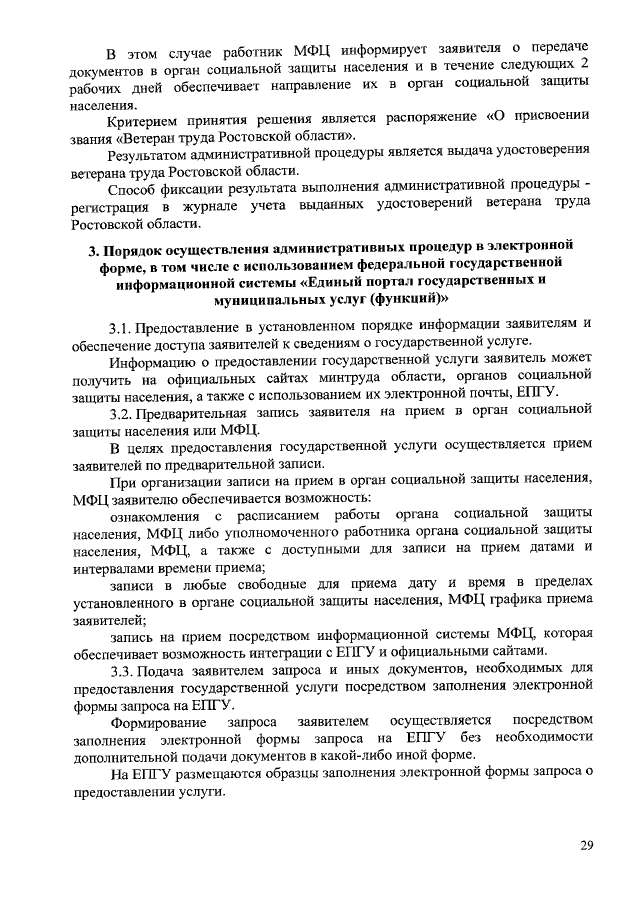 В этом случае работник МФЦ информирует заявителя о передаче документов в орган социальной защиты населения и в течение следующих 2 рабочих дней обеспечивает направление их в орган социальной защиты населения.

Критерием принятия решения является распоряжение «О присвоении звания «Ветеран труда Ростовской области».

Результатом административной процедуры является выдача удостоверения ветерана труда Ростовской области.

Способ фиксации результата выполнения административной процедуры - регистрация в журнале учета выданных удостоверений ветерана труда Ростовской области.

3. Порядок осуществления административных процедур в электронной форме, в том числе с использованием федеральной государственной информационной системы «Единый портал государственных и муниципальных услуг (функций)»

3.1. Предоставление в установленном порядке информации заявителям и обеспечение доступа заявителей к сведениям о государственной услуге.

Информацию о предоставлении государственной услуги заявитель может получить на официальных сайтах минтруда области, органов социальной защиты населения, а также с использованием их электронной почты, ЕПГУ.

3.2. Предварительная запись заявителя на прием в орган социальной защиты населения или МФЦ.

В целях предоставления государственной услуги осуществляется прием заявителей по предварительной записи.

При организации записи на прием в орган социальной защиты населения, МФЦ заявителю обеспечивается возможность:

ознакомления с расписанием работы органа социальной защиты населения, МФЦ либо уполномоченного работника органа социальной защиты населения, МФЦ, а также с доступными для записи на прием датами и интервалами времени приема;

записи в любые свободные для приема дату и время в пределах установленного в органе социальной защиты населения, МФЦ графика приема заявителей;

запись на прием посредством информационной системы МФЦ, которая обеспечивает возможность интеграции с ЕПГУ и официальными сайтами.

3.3. Подача заявителем запроса и иных документов, необходимых для предоставления государственной услуги посредством заполнения электронной формы запроса на ЕПГУ.

Формирование запроса заявителем осуществляется посредством заполнения электронной формы запроса на ЕПГУ без необходимости дополнительной подачи документов в какой-либо иной форме.

На ЕПГУ размещаются образцы заполнения электронной формы запроса о предоставлении услуги.

29